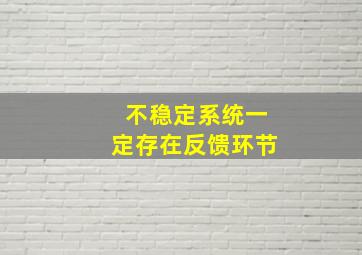 不稳定系统一定存在反馈环节